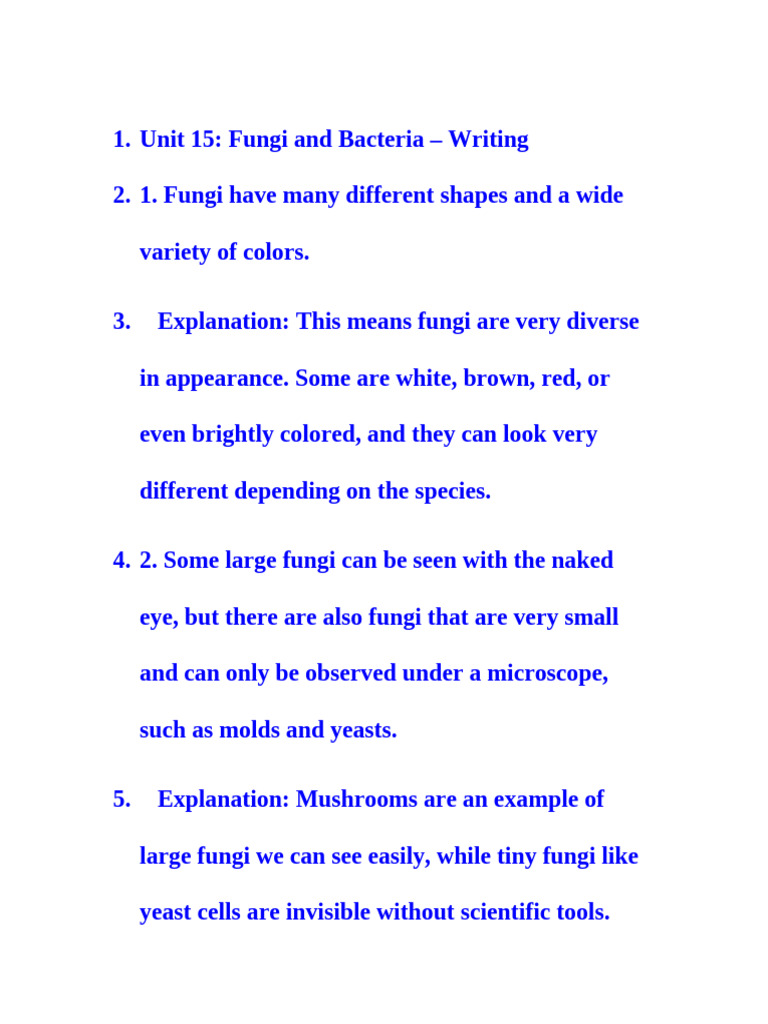 1. Unit 15: Fungi and Bacteria – Writing

2. 1. Fungi have many different shapes and a wide variety of colors.

3. Explanation: This means fungi are very diverse in appearance. Some are white, brown, red, or even brightly colored, and they can look very different depending on the species.

4. 2. Some large fungi can be seen with the naked eye, but there are also fungi that are very small and can only be observed under a microscope, such as molds and yeasts.

5. Explanation: Mushrooms are an example of large fungi we can see easily, while tiny fungi like yeast cells are invisible without scientific tools.